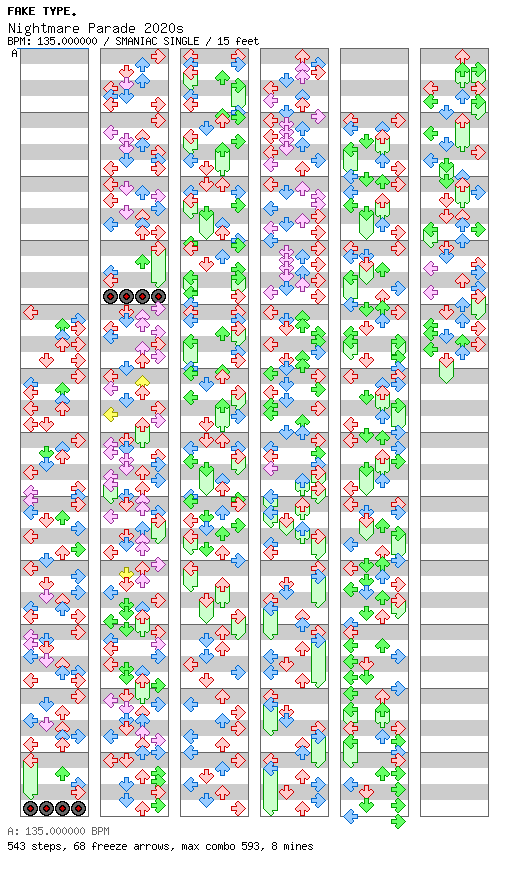 FAKE TYPE.
Nightmare Parade 2020s
BPM: 135.000000 / SMANIAC SINGLE / 15 feet

A

A: 135.000000 BPM
543 steps, 68 freeze arrows, max combo 593, 8 mines